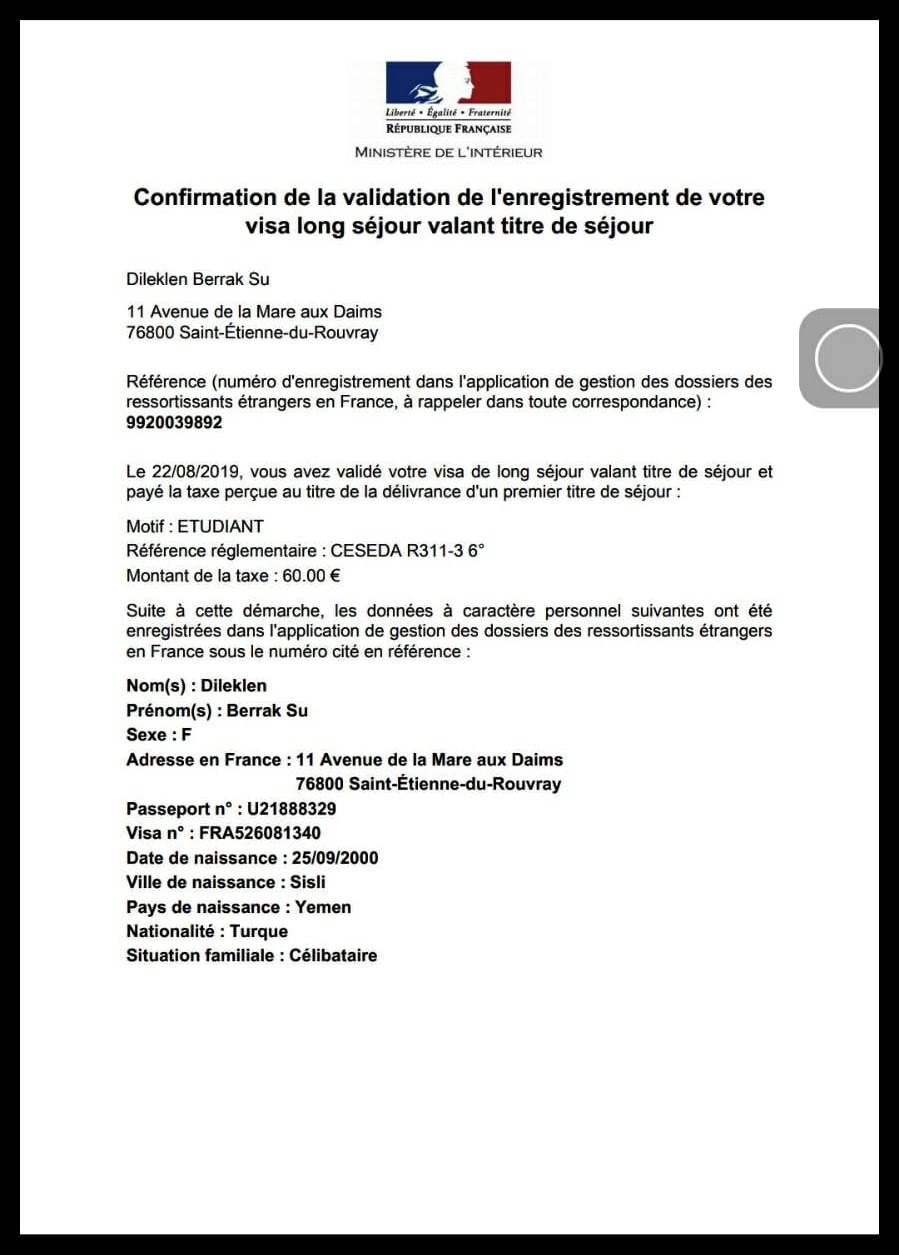 Liberté • Égalité • Fraternité
RÉPUBLIQUE FRANÇAISE
MINISTÈRE DE L'INTÉRIEUR

Confirmation de la validation de l'enregistrement de votre visa long séjour valant titre de séjour

Dileklen Berrak Su

11 Avenue de la Mare aux Daims
76800 Saint-Étienne-du-Rouvray

Référence (numéro d'enregistrement dans l'application de gestion des dossiers des ressortissants étrangers en France, à rappeler dans toute correspondance) :
9920039892

Le 22/08/2019, vous avez validé votre visa de long séjour valant titre de séjour et payé la taxe perçue au titre de la délivrance d'un premier titre de séjour :

Motif : ETUDIANT
Référence réglementaire : CESEDA R311-3 6°
Montant de la taxe : 60.00 €

Suite à cette démarche, les données à caractère personnel suivantes ont été enregistrées dans l'application de gestion des dossiers des ressortissants étrangers en France sous le numéro cité en référence :

Nom(s) : Dileklen
Prénom(s) : Berrak Su
Sexe : F
Adresse en France : 11 Avenue de la Mare aux Daims
76800 Saint-Étienne-du-Rouvray
Passeport n° : U21888329
Visa n° : FRA526081340
Date de naissance : 25/09/2000
Ville de naissance : Sisli
Pays de naissance : Yemen
Nationalité : Turque
Situation familiale : Célibataire